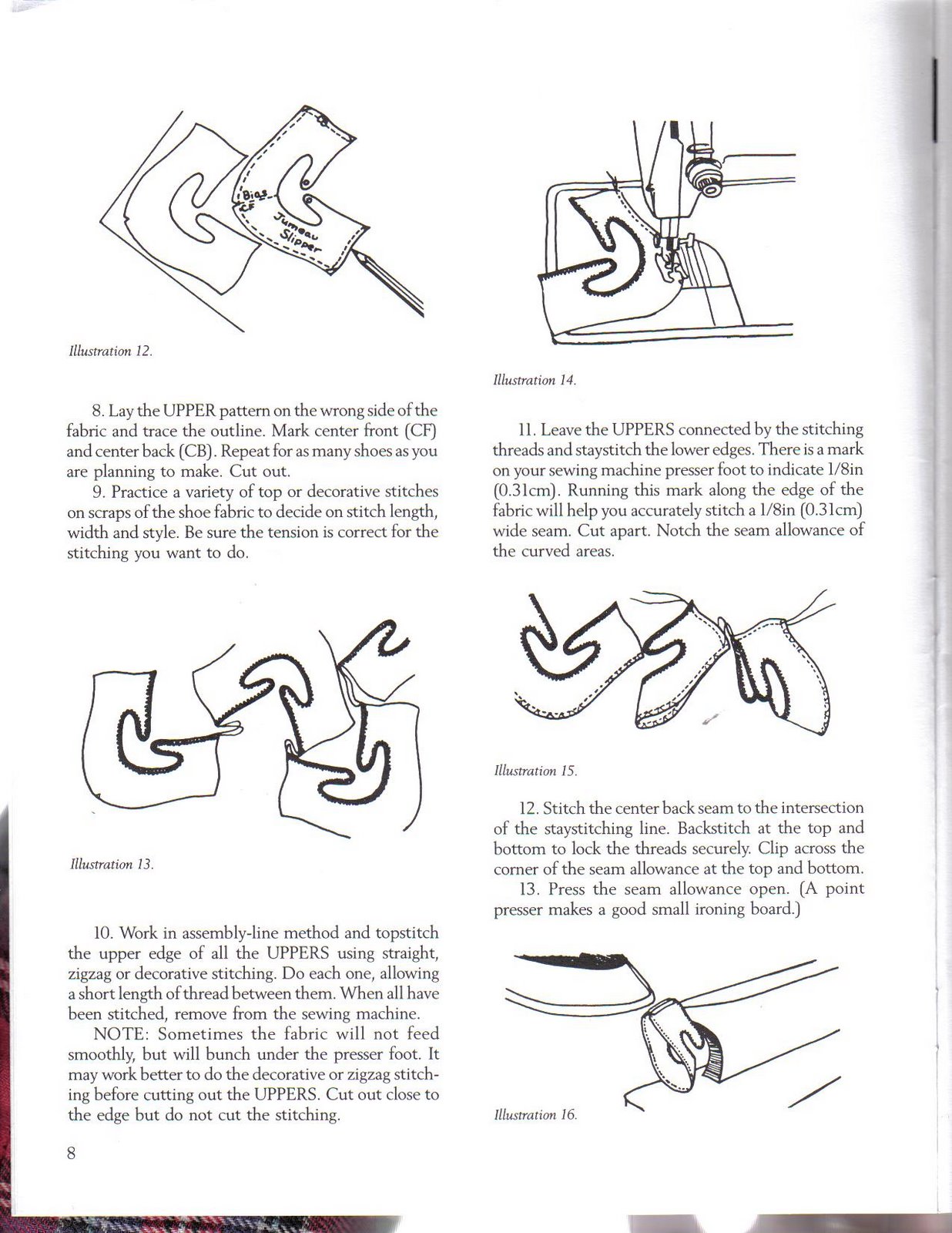 Bias
CF
Jumeau Slipper

Illustration 12.

8. Lay the UPPER pattern on the wrong side of the fabric and trace the outline. Mark center front (CF) and center back (CB). Repeat for as many shoes as you are planning to make. Cut out.

9. Practice a variety of top or decorative stitches on scraps of the shoe fabric to decide on stitch length, width and style. Be sure the tension is correct for the stitching you want to do.

Illustration 13.

10. Work in assembly-line method and topstitch the upper edge of all the UPPERS using straight, zigzag or decorative stitching. Do each one, allowing a short length of thread between them. When all have been stitched, remove from the sewing machine.

NOTE: Sometimes the fabric will not feed smoothly, but will bunch under the presser foot. It may work better to do the decorative or zigzag stitching before cutting out the UPPERS. Cut out close to the edge but do not cut the stitching.

8

Illustration 14.

11. Leave the UPPERS connected by the stitching threads and staystitch the lower edges. There is a mark on your sewing machine presser foot to indicate 1/8in (0.31cm). Running this mark along the edge of the fabric will help you accurately stitch a 1/8in (0.31cm) wide seam. Cut apart. Notch the seam allowance of the curved areas.

Illustration 15.

12. Stitch the center back seam to the intersection of the staystitching line. Backstitch at the top and bottom to lock the threads securely. Clip across the corner of the seam allowance at the top and bottom.

13. Press the seam allowance open. (A point presser makes a good small ironing board.)

Illustration 16.